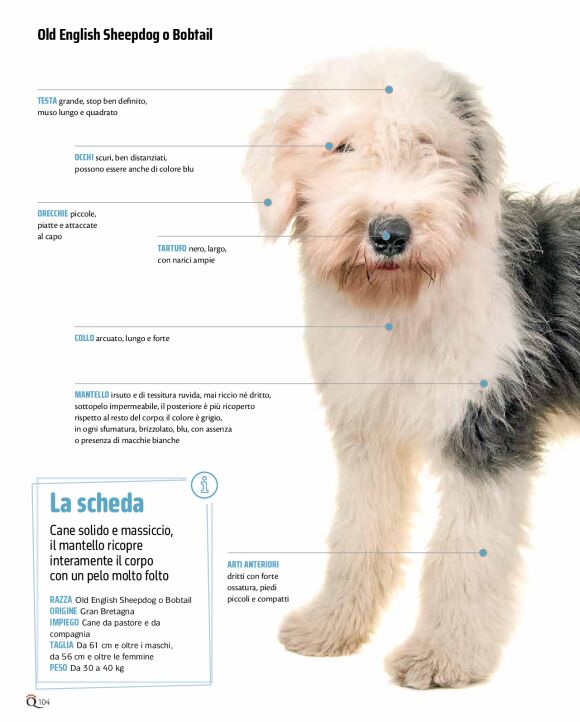 Old English Sheepdog o Bobtail

TESTA grande, stop ben definito, muso lungo e quadrato

OCCHI scuri, ben distanziati, possono essere anche di colore blu

ORECCHIE piccole, piatte e attaccate al capo

TARTUFO nero, largo, con narici ampie

COLLO arcuato, lungo e forte

MANTELLO irsuto e di tessitura ruvida, mai riccio né dritto, sottopelo impermeabile, il posteriore è più ricoperto rispetto al resto del corpo; il colore è grigio, in ogni sfumatura, brizzolato, blu, con assenza o presenza di macchie bianche

La scheda

Cane solido e massiccio, il mantello ricopre interamente il corpo con un pelo molto folto

RAZZA Old English Sheepdog o Bobtail
ORIGINE Gran Bretagna
IMPIEGO Cane da pastore e da compagnia
TAGLIA Da 61 cm e oltre i maschi, da 56 cm e oltre le femmine
PESO Da 30 a 40 kg

ARTI ANTERIORI dritti con forte ossatura, piedi piccoli e compatti

Q 104